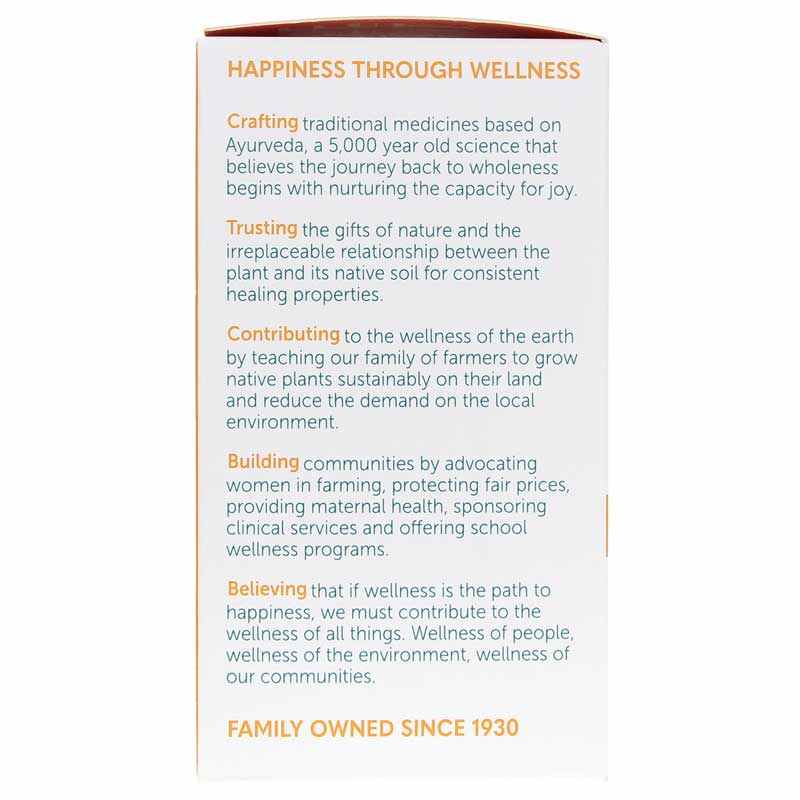 HAPPINESS THROUGH WELLNESS

Crafting traditional medicines based on Ayurveda, a 5,000 year old science that believes the journey back to wholeness begins with nurturing the capacity for joy.

Trusting the gifts of nature and the irreplaceable relationship between the plant and its native soil for consistent healing properties.

Contributing to the wellness of the earth by teaching our family of farmers to grow native plants sustainably on their land and reduce the demand on the local environment.

Building communities by advocating women in farming, protecting fair prices, providing maternal health, sponsoring clinical services and offering school wellness programs.

Believing that if wellness is the path to happiness, we must contribute to the wellness of all things. Wellness of people, wellness of the environment, wellness of our communities.

FAMILY OWNED SINCE 1930